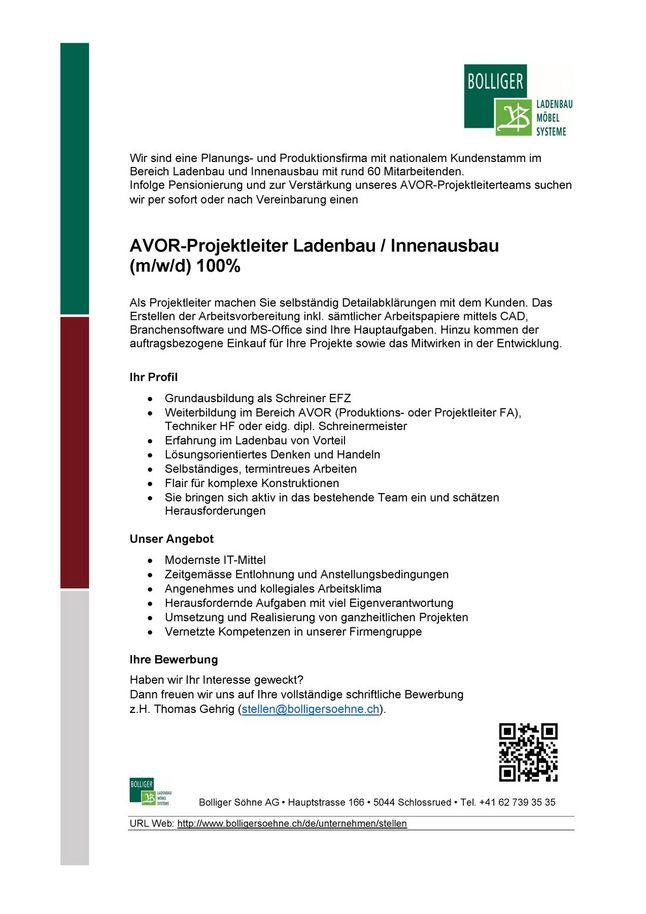 BOLLIGER
LADENBAU
MÖBEL
SYSTEME

Wir sind eine Planungs- und Produktionsfirma mit nationalem Kundenstamm im Bereich Ladenbau und Innenausbau mit rund 60 Mitarbeitenden.
Infolge Pensionierung und zur Verstärkung unseres AVOR-Projektleiterteams suchen wir per sofort oder nach Vereinbarung einen

AVOR-Projektleiter Ladenbau / Innenausbau (m/w/d) 100%

Als Projektleiter machen Sie selbständig Detailabklärungen mit dem Kunden. Das Erstellen der Arbeitsvorbereitung inkl. sämtlicher Arbeitspapiere mittels CAD, Branchensoftware und MS-Office sind Ihre Hauptaufgaben. Hinzu kommen der auftragsbezogene Einkauf für Ihre Projekte sowie das Mitwirken in der Entwicklung.

Ihr Profil

- Grundausbildung als Schreiner EFZ
- Weiterbildung im Bereich AVOR (Produktions- oder Projektleiter FA), Techniker HF oder eidg. dipl. Schreinermeister
- Erfahrung im Ladenbau von Vorteil
- Lösungsorientiertes Denken und Handeln
- Selbständiges, termintreues Arbeiten
- Flair für komplexe Konstruktionen
- Sie bringen sich aktiv in das bestehende Team ein und schätzen Herausforderungen

Unser Angebot

- Modernste IT-Mittel
- Zeitgemässe Entlohnung und Anstellungsbedingungen
- Angenehmes und kollegiales Arbeitsklima
- Herausfordernde Aufgaben mit viel Eigenverantwortung
- Umsetzung und Realisierung von ganzheitlichen Projekten
- Vernetzte Kompetenzen in unserer Firmengruppe

Ihre Bewerbung

Haben wir Ihr Interesse geweckt?
Dann freuen wir uns auf Ihre vollständige schriftliche Bewerbung z.H. Thomas Gehrig (stellen@bolligersoehne.ch).

BOLLIGER
LADENBAU
MÖBEL
SYSTEME

Bolliger Söhne AG • Hauptstrasse 166 • 5044 Schlossrued • Tel. +41 62 739 35 35

URL Web: http://www.bolligersoehne.ch/de/unternehmen/stellen